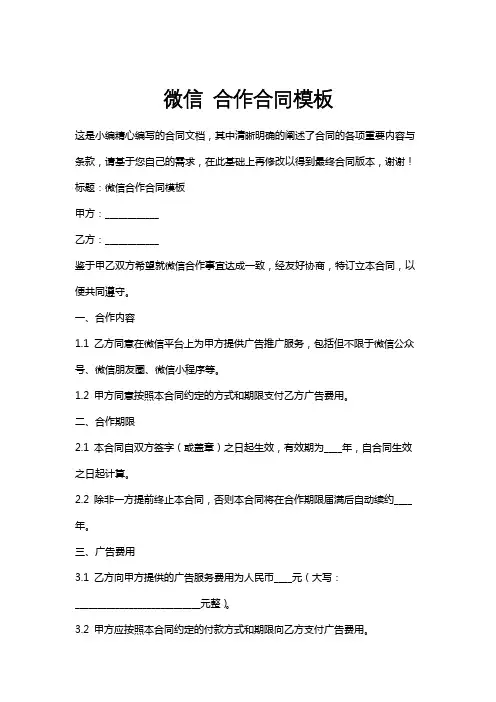 微信 合作合同模板

这是小编精心编写的合同文档，其中清晰明确的阐述了合同的各项重要内容与条款，请基于您自己的需求，在此基础上再修改以得到最终合同版本，谢谢！

标题：微信合作合同模板

甲方：___________

乙方：___________

鉴于甲乙双方希望就微信合作事宜达成一致，经友好协商，特订立本合同，以便共同遵守。

一、合作内容

1.1 乙方同意在微信平台上为甲方提供广告推广服务，包括但不限于微信公众号、微信朋友圈、微信小程序等。

1.2 甲方同意按照本合同约定的方式和期限支付乙方广告费用。

二、合作期限

2.1 本合同自双方签字（或盖章）之日起生效，有效期为____年，自合同生效之日起计算。

2.2 除非一方提前终止本合同，否则本合同将在合作期限届满后自动续约____年。

三、广告费用

3.1 乙方向甲方提供的广告服务费用为人民币____元（大写：__________________________元整）。

3.2 甲方应按照本合同约定的付款方式和期限向乙方支付广告费用。